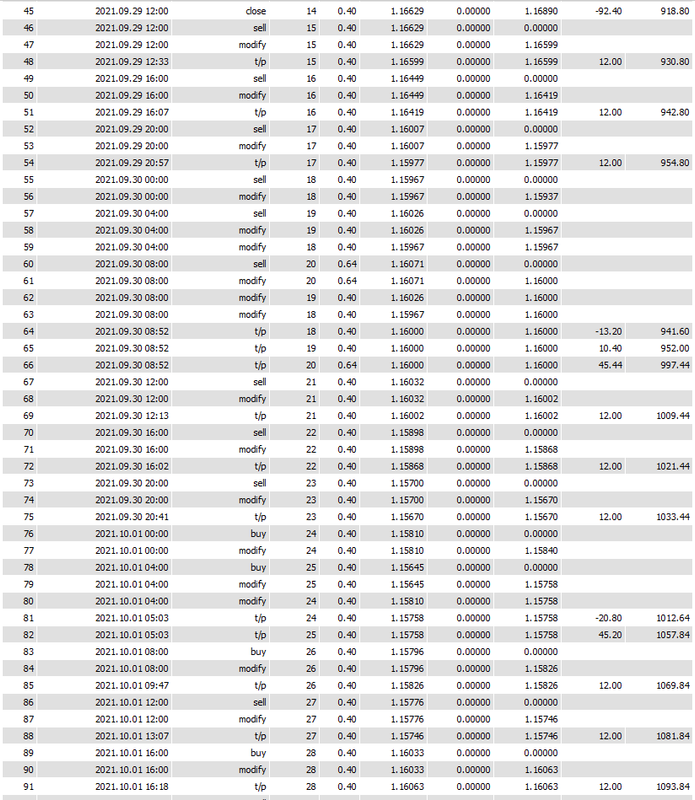 | 45 | 2021.09.29 12:00 | close | 14 | 0.40 | 1.16629 | 0.00000 | 1.16890 | -92.40 | 918.80 |
|---|---|---|---|---|---|---|---|---|---|
| 46 | 2021.09.29 12:00 | sell | 15 | 0.40 | 1.16629 | 0.00000 | 0.00000 | | |
| 47 | 2021.09.29 12:00 | modify | 15 | 0.40 | 1.16629 | 0.00000 | 1.16599 | | |
| 48 | 2021.09.29 12:33 | t/p | 15 | 0.40 | 1.16599 | 0.00000 | 1.16599 | 12.00 | 930.80 |
| 49 | 2021.09.29 16:00 | sell | 16 | 0.40 | 1.16449 | 0.00000 | 0.00000 | | |
| 50 | 2021.09.29 16:00 | modify | 16 | 0.40 | 1.16449 | 0.00000 | 1.16419 | | |
| 51 | 2021.09.29 16:07 | t/p | 16 | 0.40 | 1.16419 | 0.00000 | 1.16419 | 12.00 | 942.80 |
| 52 | 2021.09.29 20:00 | sell | 17 | 0.40 | 1.16007 | 0.00000 | 0.00000 | | |
| 53 | 2021.09.29 20:00 | modify | 17 | 0.40 | 1.16007 | 0.00000 | 1.15977 | | |
| 54 | 2021.09.29 20:57 | t/p | 17 | 0.40 | 1.15977 | 0.00000 | 1.15977 | 12.00 | 954.80 |
| 55 | 2021.09.30 00:00 | sell | 18 | 0.40 | 1.15967 | 0.00000 | 0.00000 | | |
| 56 | 2021.09.30 00:00 | modify | 18 | 0.40 | 1.15967 | 0.00000 | 1.15937 | | |
| 57 | 2021.09.30 04:00 | sell | 19 | 0.40 | 1.16026 | 0.00000 | 0.00000 | | |
| 58 | 2021.09.30 04:00 | modify | 19 | 0.40 | 1.16026 | 0.00000 | 1.15967 | | |
| 59 | 2021.09.30 04:00 | modify | 18 | 0.40 | 1.15967 | 0.00000 | 1.15967 | | |
| 60 | 2021.09.30 08:00 | sell | 20 | 0.64 | 1.16071 | 0.00000 | 0.00000 | | |
| 61 | 2021.09.30 08:00 | modify | 20 | 0.64 | 1.16071 | 0.00000 | 1.16000 | | |
| 62 | 2021.09.30 08:00 | modify | 19 | 0.40 | 1.16026 | 0.00000 | 1.16000 | | |
| 63 | 2021.09.30 08:00 | modify | 18 | 0.40 | 1.15967 | 0.00000 | 1.16000 | | |
| 64 | 2021.09.30 08:52 | t/p | 18 | 0.40 | 1.16000 | 0.00000 | 1.16000 | -13.20 | 941.60 |
| 65 | 2021.09.30 08:52 | t/p | 19 | 0.40 | 1.16000 | 0.00000 | 1.16000 | 10.40 | 952.00 |
| 66 | 2021.09.30 08:52 | t/p | 20 | 0.64 | 1.16000 | 0.00000 | 1.16000 | 45.44 | 997.44 |
| 67 | 2021.09.30 12:00 | sell | 21 | 0.40 | 1.16032 | 0.00000 | 0.00000 | | |
| 68 | 2021.09.30 12:00 | modify | 21 | 0.40 | 1.16032 | 0.00000 | 1.16002 | | |
| 69 | 2021.09.30 12:13 | t/p | 21 | 0.40 | 1.16002 | 0.00000 | 1.16002 | 12.00 | 1009.44 |
| 70 | 2021.09.30 16:00 | sell | 22 | 0.40 | 1.15898 | 0.00000 | 0.00000 | | |
| 71 | 2021.09.30 16:00 | modify | 22 | 0.40 | 1.15898 | 0.00000 | 1.15868 | | |
| 72 | 2021.09.30 16:02 | t/p | 22 | 0.40 | 1.15868 | 0.00000 | 1.15868 | 12.00 | 1021.44 |
| 73 | 2021.09.30 20:00 | sell | 23 | 0.40 | 1.15700 | 0.00000 | 0.00000 | | |
| 74 | 2021.09.30 20:00 | modify | 23 | 0.40 | 1.15700 | 0.00000 | 1.15670 | | |
| 75 | 2021.09.30 20:41 | t/p | 23 | 0.40 | 1.15670 | 0.00000 | 1.15670 | 12.00 | 1033.44 |
| 76 | 2021.10.01 00:00 | buy | 24 | 0.40 | 1.15810 | 0.00000 | 0.00000 | | |
| 77 | 2021.10.01 00:00 | modify | 24 | 0.40 | 1.15810 | 0.00000 | 1.15840 | | |
| 78 | 2021.10.01 04:00 | buy | 25 | 0.40 | 1.15645 | 0.00000 | 0.00000 | | |
| 79 | 2021.10.01 04:00 | modify | 25 | 0.40 | 1.15645 | 0.00000 | 1.15758 | | |
| 80 | 2021.10.01 04:00 | modify | 24 | 0.40 | 1.15810 | 0.00000 | 1.15758 | | |
| 81 | 2021.10.01 05:03 | t/p | 24 | 0.40 | 1.15758 | 0.00000 | 1.15758 | -20.80 | 1012.64 |
| 82 | 2021.10.01 05:03 | t/p | 25 | 0.40 | 1.15758 | 0.00000 | 1.15758 | 45.20 | 1057.84 |
| 83 | 2021.10.01 08:00 | buy | 26 | 0.40 | 1.15796 | 0.00000 | 0.00000 | | |
| 84 | 2021.10.01 08:00 | modify | 26 | 0.40 | 1.15796 | 0.00000 | 1.15826 | | |
| 85 | 2021.10.01 09:47 | t/p | 26 | 0.40 | 1.15826 | 0.00000 | 1.15826 | 12.00 | 1069.84 |
| 86 | 2021.10.01 12:00 | sell | 27 | 0.40 | 1.15776 | 0.00000 | 0.00000 | | |
| 87 | 2021.10.01 12:00 | modify | 27 | 0.40 | 1.15776 | 0.00000 | 1.15746 | | |
| 88 | 2021.10.01 13:07 | t/p | 27 | 0.40 | 1.15746 | 0.00000 | 1.15746 | 12.00 | 1081.84 |
| 89 | 2021.10.01 16:00 | buy | 28 | 0.40 | 1.16033 | 0.00000 | 0.00000 | | |
| 90 | 2021.10.01 16:00 | modify | 28 | 0.40 | 1.16033 | 0.00000 | 1.16063 | | |
| 91 | 2021.10.01 16:18 | t/p | 28 | 0.40 | 1.16063 | 0.00000 | 1.16063 | 12.00 | 1093.84 |